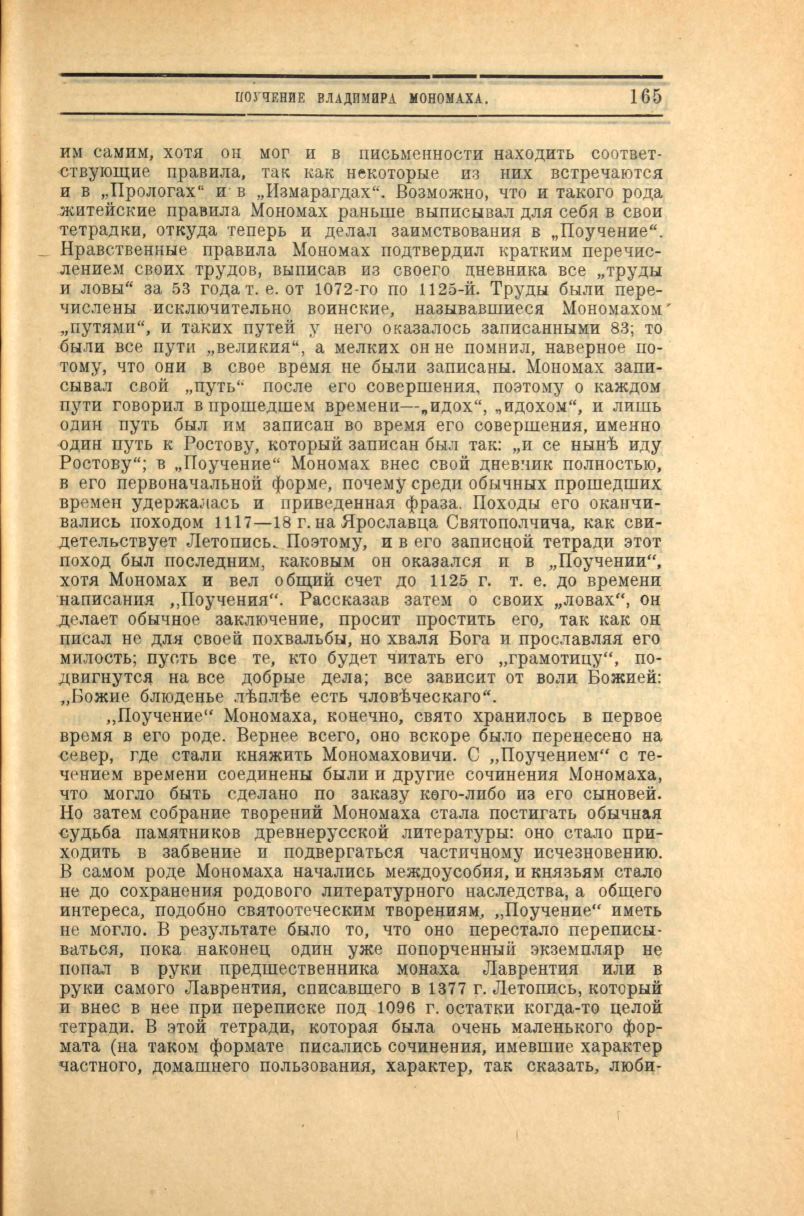 ПОУЧЕНИЕ ВЛАДИМИРА МОНОМАХА. 165

им самим, хотя он мог и в письменности находить соответствующие правила, так как некоторые из них встречаются и в „Прологах“ и в „Измарагдах“. Возможно, что и такого рода житейские правила Мономах раньше выписывал для себя в свои тетрадки, откуда теперь и делал заимствования в „Поучение“. Нравственные правила Мономах подтвердил кратким перечислением своих трудов, выписав из своего дневника все „труды и ловы“ за 53 года т. е. от 1072-го по 1125-й. Труды были перечислены исключительно воинские, называвшиеся Мономахом „путями“, и таких путей у него оказалось записанными 83; то были все пути „великия“, а мелких он не помнил, наверное потому, что они в свое время не были записаны. Мономах записывал свой „путь“ после его совершения, поэтому о каждом пути говорил в прошедшем времени—„идох“, „идохом“, и лишь один путь был им записан во время его совершения, именно один путь к Ростову, который записан был так: „и се нынѣ иду Ростову“; в „Поучение“ Мономах внес свой дневник полностью, в его первоначальной форме, почему среди обычных прошедших времен удержалась и приведенная фраза. Походы его оканчивались походом 1117—18 г. на Ярославца Святополчича, как свидетельствует Летопись. Поэтому, и в его записной тетради этот поход был последним, каковым он оказался и в „Поучении“, хотя Мономах и вел общий счет до 1125 г. т. е. до времени написания „Поучения“. Рассказав затем о своих „ловах“, он делает обычное заключение, просит простить его, так как он писал не для своей похвальбы, но хваля Бога и прославляя его милость; пусть все те, кто будет читать его „грамотицу“, подвигнутся на все добрые дела; все зависит от воли Божией: „Божие блюденье лѣплѣе есть чловѣческаго“.

„Поучение“ Мономаха, конечно, свято хранилось в первое время в его роде. Вернее всего, оно вскоре было перенесено на север, где стали княжить Мономаховичи. С „Поучением“ с течением времени соединены были и другие сочинения Мономаха, что могло быть сделано по заказу кого-либо из его сыновей. Но затем собрание творений Мономаха стала постигать обычная судьба памятников древнерусской литературы: оно стало приходить в забвение и подвергаться частичному исчезновению. В самом роде Мономаха начались междоусобия, и князьям стало не до сохранения родового литературного наследства, а общего интереса, подобно святоотеческим творениям, „Поучение“ иметь не могло. В результате было то, что оно перестало переписываться, пока наконец один уже попорченный экземпляр не попал в руки предшественника монаха Лаврентия или в руки самого Лаврентия, списавшего в 1377 г. Летопись, который и внес в нее при переписке под 1096 г. остатки когда-то целой тетради. В этой тетради, которая была очень маленького формата (на таком формате писались сочинения, имевшие характер частного, домашнего пользования, характер, так сказать, люби-